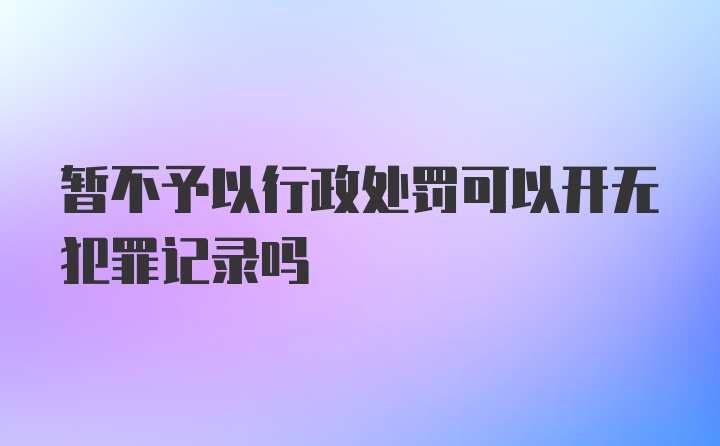 暂不予以行政处罚可以开无犯罪记录吗